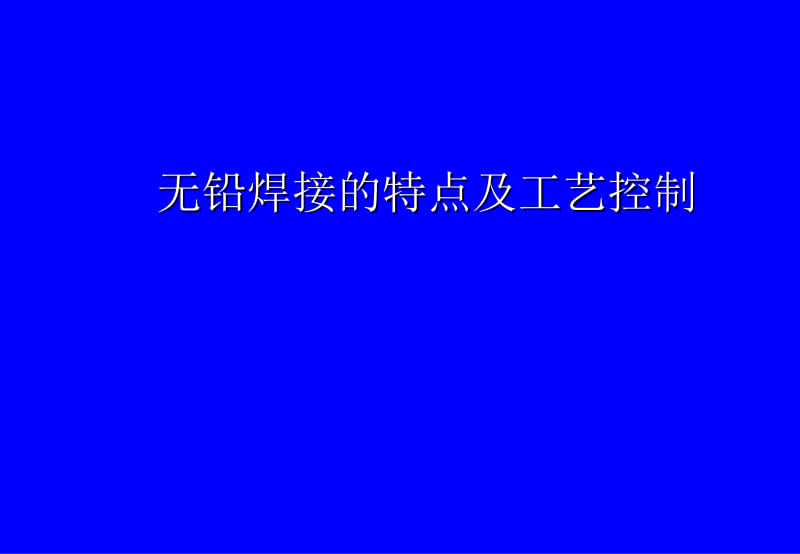 无铅焊接的特点及工艺控制